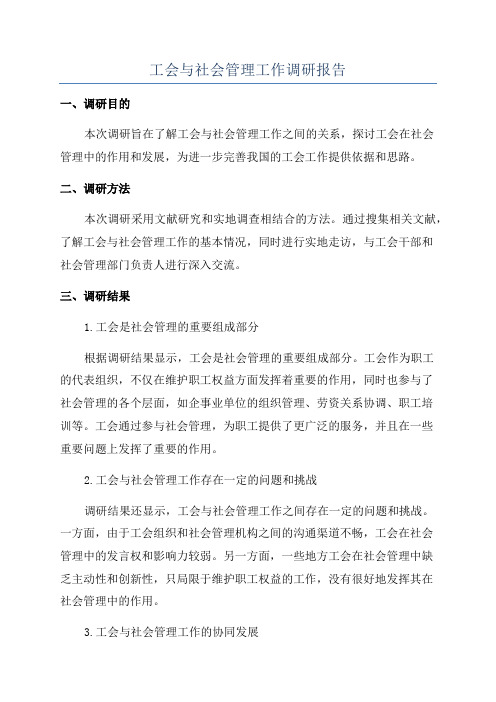 工会与社会管理工作调研报告

一、调研目的

本次调研旨在了解工会与社会管理工作之间的关系，探讨工会在社会管理中的作用和发展，为进一步完善我国的工会工作提供依据和思路。

二、调研方法

本次调研采用文献研究和实地调查相结合的方法。通过搜集相关文献，了解工会与社会管理工作的基本情况，同时进行实地走访，与工会干部和社会管理部门负责人进行深入交流。

三、调研结果

1.工会是社会管理的重要组成部分

根据调研结果显示，工会是社会管理的重要组成部分。工会作为职工的代表组织，不仅在维护职工权益方面发挥着重要的作用，同时也参与了社会管理的各个层面，如企事业单位的组织管理、劳资关系协调、职工培训等。工会通过参与社会管理，为职工提供了更广泛的服务，并且在一些重要问题上发挥了重要的作用。

2.工会与社会管理工作存在一定的问题和挑战

调研结果还显示，工会与社会管理工作之间存在一定的问题和挑战。一方面，由于工会组织和社会管理机构之间的沟通渠道不畅，工会在社会管理中的发言权和影响力较弱。另一方面，一些地方工会在社会管理中缺乏主动性和创新性，只局限于维护职工权益的工作，没有很好地发挥其在社会管理中的作用。

3.工会与社会管理工作的协同发展